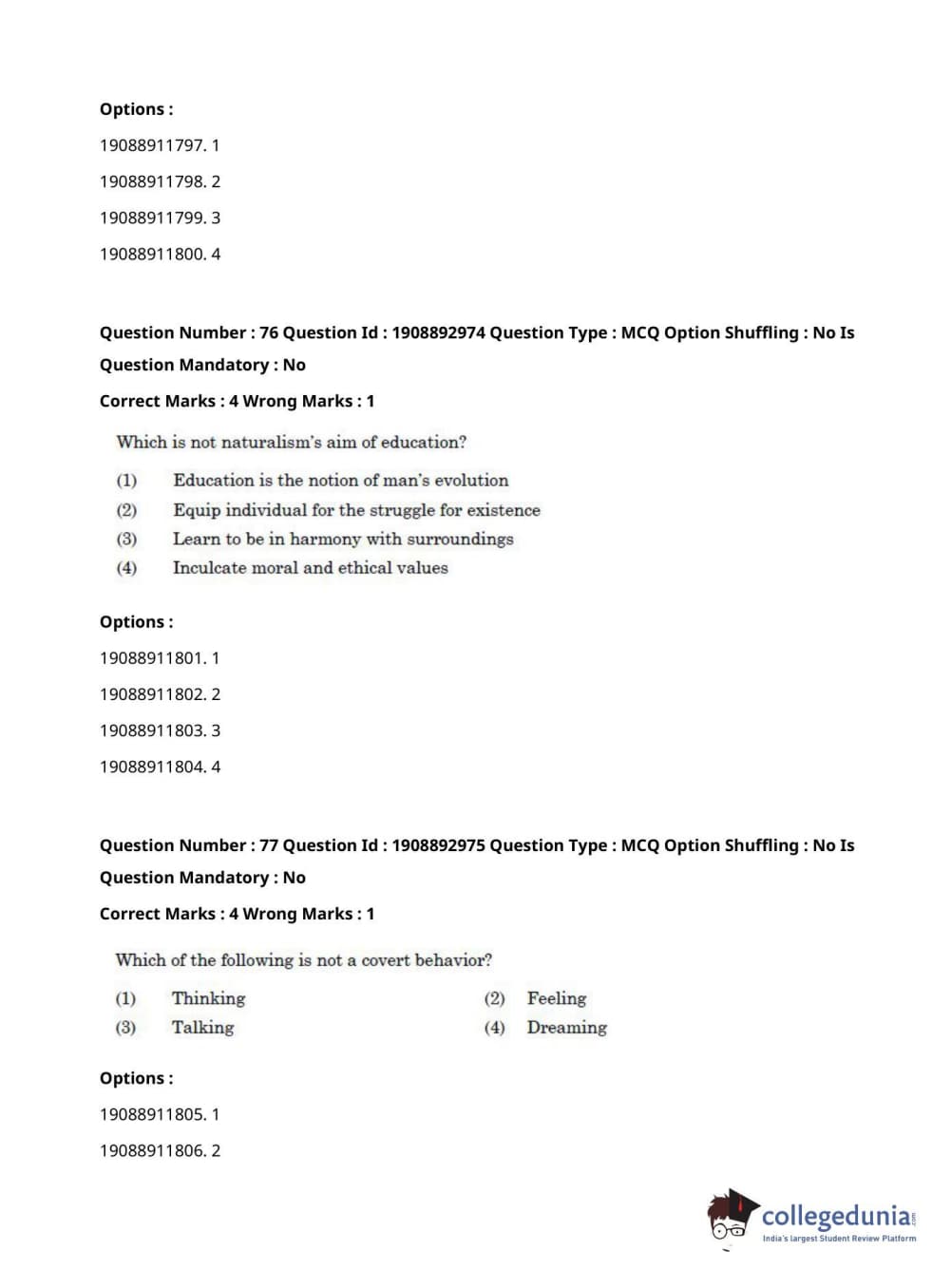 Options :

19088911797. 1

19088911798. 2

19088911799. 3

19088911800. 4

Question Number : 76 Question Id : 1908892974 Question Type : MCQ Option Shuffling : No Is Question Mandatory : No

Correct Marks : 4 Wrong Marks : 1

Which is not naturalism's aim of education?

(1) Education is the notion of man's evolution

(2) Equip individual for the struggle for existence

(3) Learn to be in harmony with surroundings

(4) Inculcate moral and ethical values

Options :

19088911801. 1

19088911802. 2

19088911803. 3

19088911804. 4

Question Number : 77 Question Id : 1908892975 Question Type : MCQ Option Shuffling : No Is Question Mandatory : No

Correct Marks : 4 Wrong Marks : 1

Which of the following is not a covert behavior?

(1) Thinking

(2) Feeling

(3) Talking

(4) Dreaming

Options :

19088911805. 1

19088911806. 2

collegedunia.com
India's largest Student Review Platform